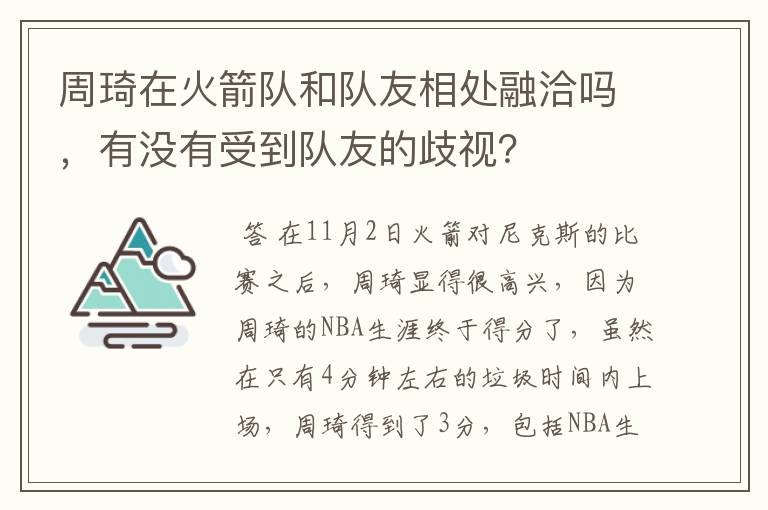 周琦在火箭队和队友相处融洽吗，有没有受到队友的歧视？

答 在11月2日火箭对尼克斯的比赛之后，周琦显得很高兴，因为周琦的NBA生涯终于得分了，虽然在只有4分钟左右的垃圾时间内上场，周琦得到了3分，包括NBA生